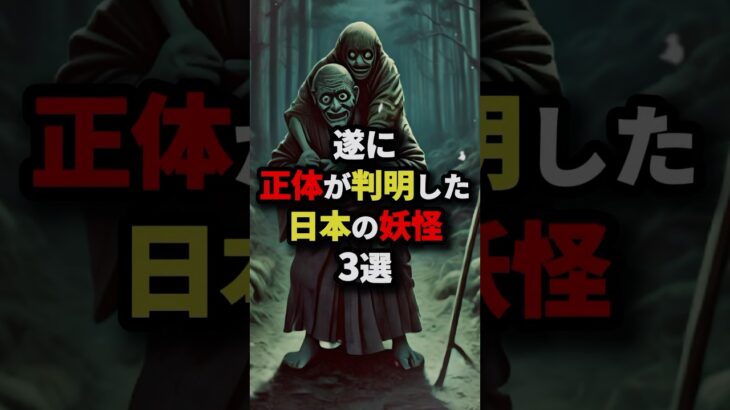 遂に
正体が判明した
日本の妖怪
3選